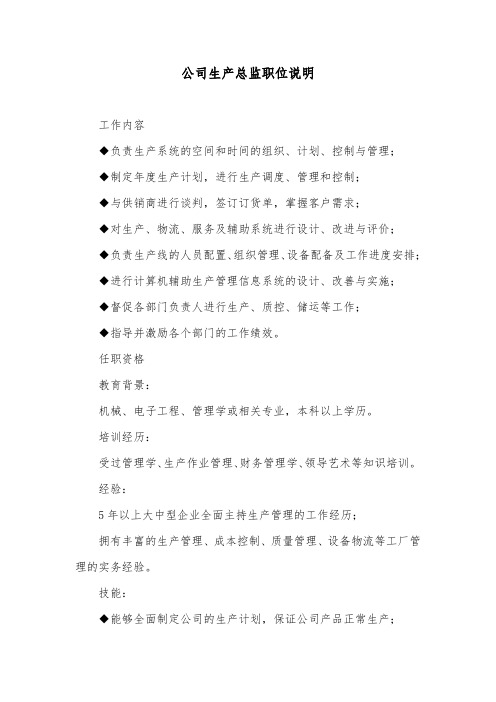 公司生产总监职位说明

工作内容

◆负责生产系统的空间和时间的组织、计划、控制与管理；

◆制定年度生产计划，进行生产调度、管理和控制；

◆与供销商进行谈判，签订订货单，掌握客户需求；

◆对生产、物流、服务及辅助系统进行设计、改进与评价；

◆负责生产线的人员配置、组织管理、设备配备及工作进度安排；

◆进行计算机辅助生产管理信息系统的设计、改善与实施；

◆督促各部门负责人进行生产、质控、储运等工作；

◆指导并激励各个部门的工作绩效。

任职资格

教育背景：

机械、电子工程、管理学或相关专业，本科以上学历。

培训经历：

受过管理学、生产作业管理、财务管理学、领导艺术等知识培训。

经验：

5年以上大中型企业全面主持生产管理的工作经历；

拥有丰富的生产管理、成本控制、质量管理、设备物流等工厂管理的实务经验。

技能：

◆能够全面制定公司的生产计划，保证公司产品正常生产；